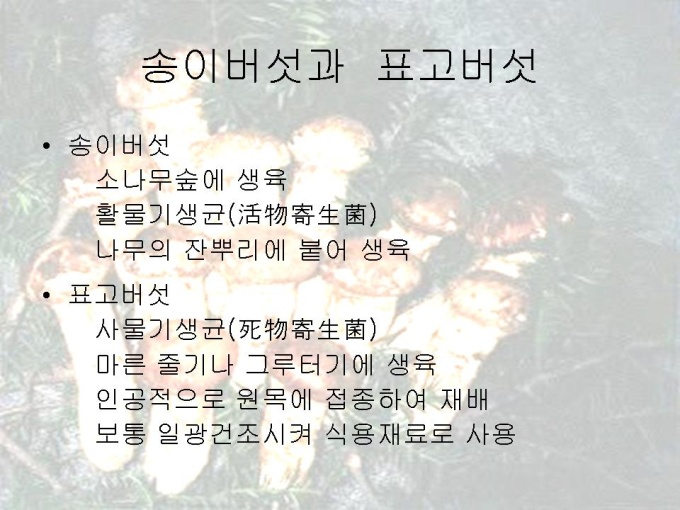 송이버섯과 표고버섯

• 송이버섯
소나무숲에 생육
활물기생균(活物寄生菌)
나무의 잔뿌리에 붙어 생육

• 표고버섯
사물기생균(死物寄生菌)
마른 줄기나 그루터기에 생육
인공적으로 원목에 접종하여 재배
보통 일광건조시켜 식용재료로 사용